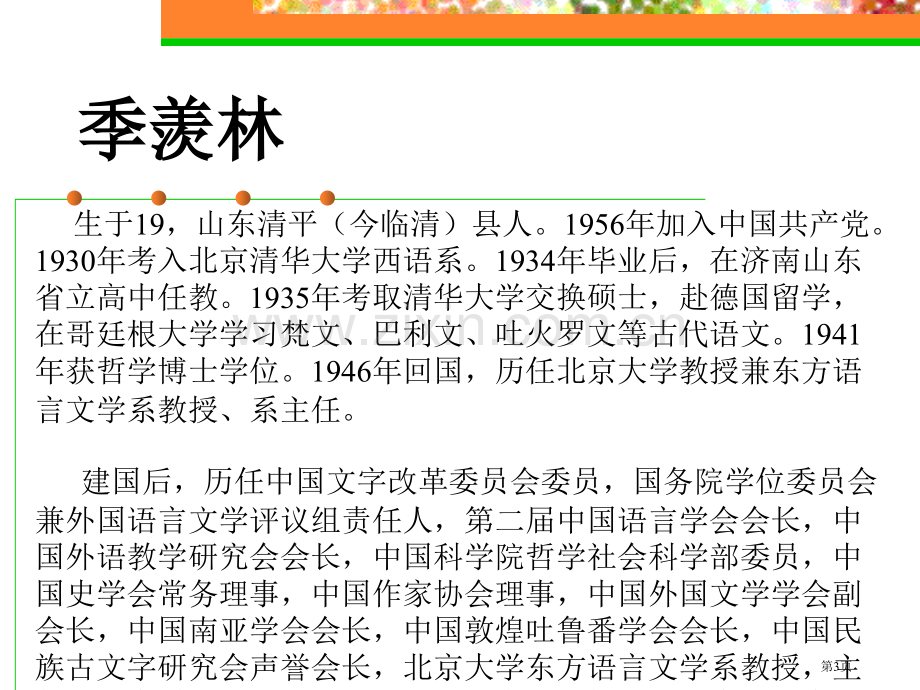 季羡林

生于19，山东清平（今临清）县人。1956年加入中国共产党。1930年考入北京清华大学西语系。1934年毕业后，在济南山东省立高中任教。1935年考取清华大学交换硕士，赴德国留学，在哥廷根大学学习梵文、巴利文、吐火罗文等古代语文。1941年获哲学博士学位。1946年回国，历任北京大学教授兼东方语言文学系教授、系主任。

建国后，历任中国文字改革委员会委员，国务院学位委员会兼外国语言文学评议组责任人，第二届中国语言学会会长，中国外语教学研究会会长，中国科学院哲学社会科学部委员，中国史学会常务理事，中国作家协会理事，中国外国文学学会副会长，中国南亚学会会长，中国敦煌吐鲁番学会会长，中国民族古文字研究会声誉会长，北京大学东方语言文学系教授，主

第3页